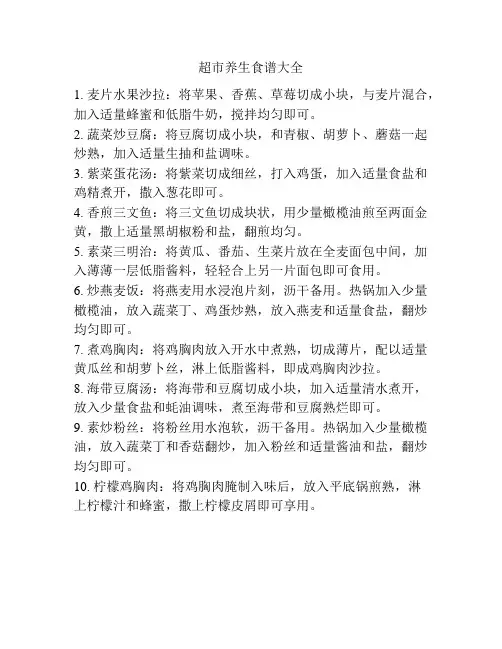 超市养生食谱大全

1.麦片水果沙拉：将苹果、香蕉、草莓切成小块，与麦片混合，加入适量蜂蜜和低脂牛奶，搅拌均匀即可。

2.蔬菜炒豆腐：将豆腐切成小块，和青椒、胡萝卜、蘑菇一起炒熟，加入适量生抽和盐调味。

3.紫菜蛋花汤：将紫菜切成细丝，打入鸡蛋，加入适量食盐和鸡精煮开，撒入葱花即可。

4.香煎三文鱼：将三文鱼切成块状，用少量橄榄油煎至两面金黄，撒上适量黑胡椒粉和盐，翻煎均匀。

5.素菜三明治：将黄瓜、番茄、生菜片放在全麦面包中间，加入薄薄一层低脂酱料，轻轻合上另一片面包即可食用。

6.炒燕麦饭：将燕麦用水浸泡片刻，沥干备用。热锅加入少量橄榄油，放入蔬菜丁、鸡蛋炒熟，放入燕麦和适量食盐，翻炒均匀即可。

7.煮鸡胸肉：将鸡胸肉放入开水中煮熟，切成薄片，配以适量黄瓜丝和胡萝卜丝，淋上低脂酱料，即成鸡胸肉沙拉。

8.海带豆腐汤：将海带和豆腐切成小块，加入适量清水煮开，放入少量食盐和蚝油调味，煮至海带和豆腐熟烂即可。

9.素炒粉丝：将粉丝用水泡软，沥干备用。热锅加入少量橄榄油，放入蔬菜丁和香菇翻炒，加入粉丝和适量酱油和盐，翻炒均匀即可。

10.柠檬鸡胸肉：将鸡胸肉腌制入味后，放入平底锅煎熟，淋上柠檬汁和蜂蜜，撒上柠檬皮屑即可享用。